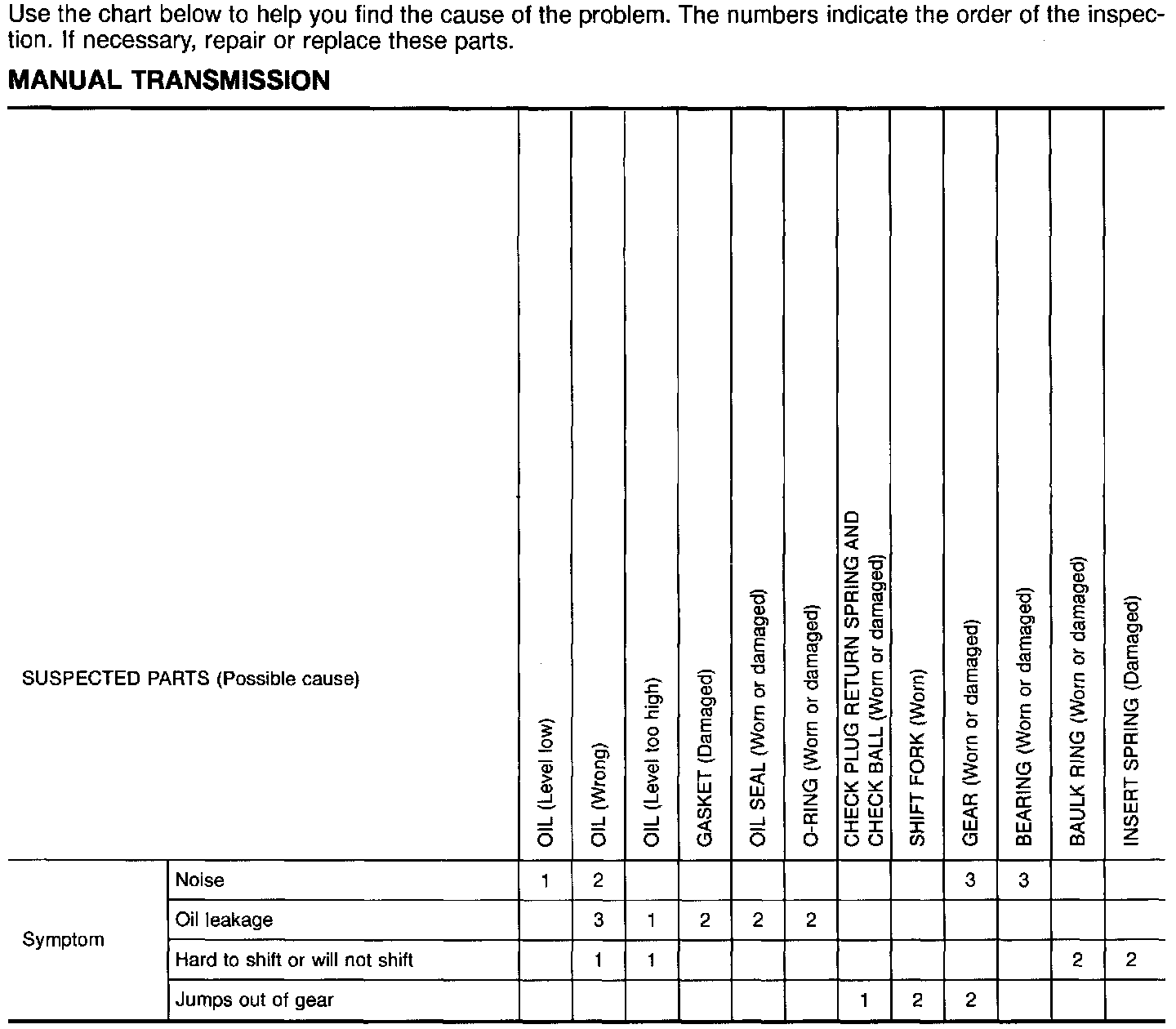 Use the chart below to help you find the cause of the problem. The numbers indicate the order of the inspection. If necessary, repair or replace these parts.

MANUAL TRANSMISSION

| SUSPECTED PARTS (Possible cause) | | OIL (Level low) | OIL (Wrong) | OIL (Level too high) | GASKET (Damaged) | OIL SEAL (Worn or damaged) | O-RING (Worn or damaged) | CHECK PLUG RETURN SPRING AND CHECK BALL (Worn or damaged) | SHIFT FORK (Worn) | GEAR (Worn or damaged) | BEARING (Worn or damaged) | BAULK RING (Worn or damaged) | INSERT SPRING (Damaged) |
|---|---|---|---|---|---|---|---|---|---|---|---|---|---|
| Symptom | Noise | 1 | 2 | | | | | | | 3 | 3 | | |
| | Oil leakage | | 3 | 1 | 2 | 2 | 2 | | | | | | |
| | Hard to shift or will not shift | | 1 | 1 | | | | | | | | 2 | 2 |
| | Jumps out of gear | | | | | | | 1 | 2 | 2 | | | |